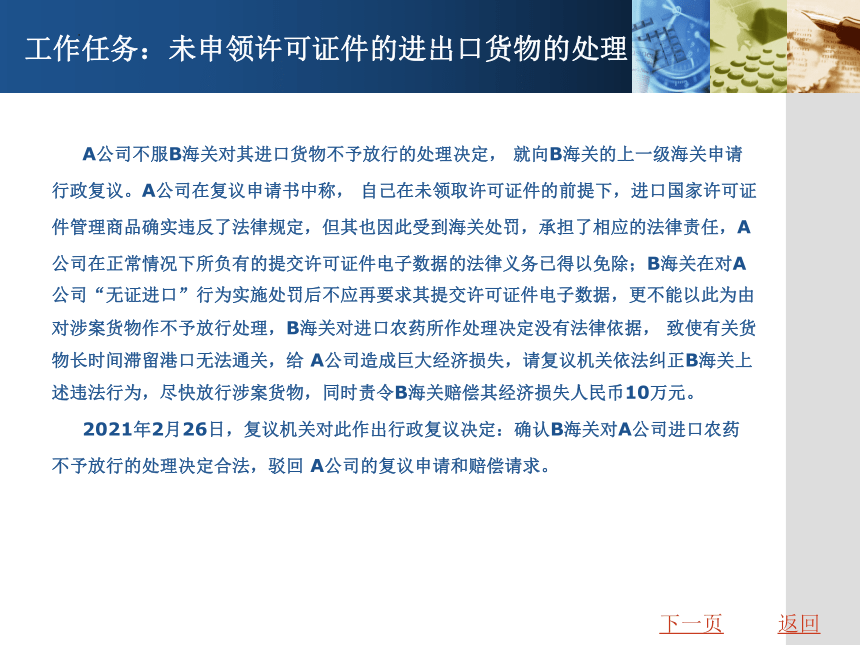 工作任务：未申领许可证件的进出口货物的处理

A公司不服B海关对其进口货物不予放行的处理决定， 就向B海关的上一级海关申请行政复议。A公司在复议申请书中称， 自己在未领取许可证件的前提下，进口国家许可证件管理商品确实违反了法律规定，但其也因此受到海关处罚，承担了相应的法律责任，A公司在正常情况下所负有的提交许可证件电子数据的法律义务已得以免除；B海关在对A公司“无证进口”行为实施处罚后不应再要求其提交许可证件电子数据，更不能以此为由对涉案货物作不予放行处理，B海关对进口农药所作处理决定没有法律依据， 致使有关货物长时间滞留港口无法通关，给 A公司造成巨大经济损失，请复议机关依法纠正B海关上述违法行为，尽快放行涉案货物，同时责令B海关赔偿其经济损失人民币10万元。

2021年2月26日，复议机关对此作出行政复议决定：确认B海关对A公司进口农药不予放行的处理决定合法，驳回 A公司的复议申请和赔偿请求。

下一页 返回